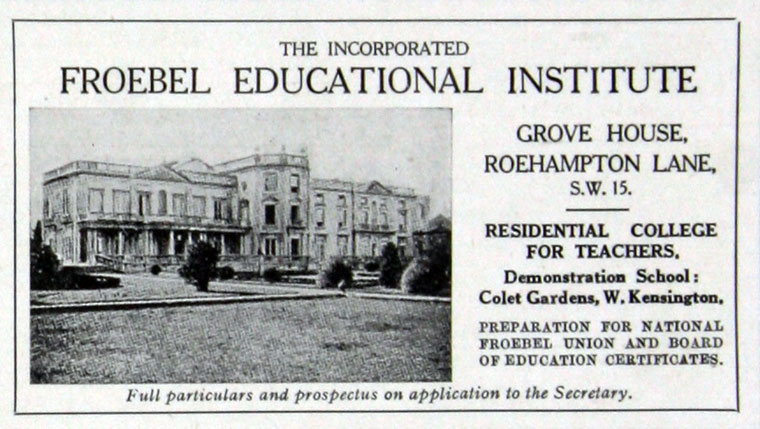 THE INCORPORATED
FROEBEL EDUCATIONAL INSTITUTE

GROVE HOUSE, ROEHAMPTON LANE, S.W. 15.

RESIDENTIAL COLLEGE FOR TEACHERS.

Demonstration School: Colet Gardens, W. Kensington.

PREPARATION FOR NATIONAL FROEBEL UNION AND BOARD OF EDUCATION CERTIFICATES.

Full particulars and prospectus on application to the Secretary.